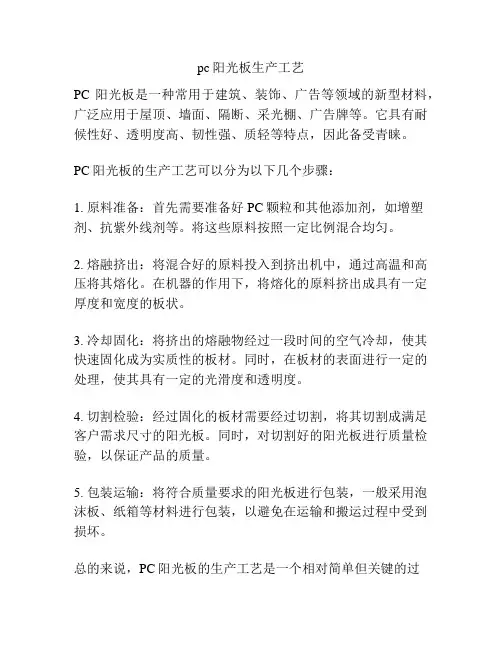 pc 阳光板生产工艺

PC 阳光板是一种常用于建筑、装饰、广告等领域的新型材料，广泛应用于屋顶、墙面、隔断、采光棚、广告牌等。它具有耐候性好、透明度高、韧性强、质轻等特点，因此备受青睐。

PC 阳光板的生产工艺可以分为以下几个步骤：

1. 原料准备：首先需要准备好 PC 颗粒和其他添加剂，如增塑剂、抗紫外线剂等。将这些原料按照一定比例混合均匀。

2. 熔融挤出：将混合好的原料投入到挤出机中，通过高温和高压将其熔化。在机器的作用下，将熔化的原料挤出成具有一定厚度和宽度的板状。

3. 冷却固化：将挤出的熔融物经过一段时间的空气冷却，使其快速固化成为实质性的板材。同时，在板材的表面进行一定的处理，使其具有一定的光滑度和透明度。

4. 切割检验：经过固化的板材需要经过切割，将其切割成满足客户需求尺寸的阳光板。同时，对切割好的阳光板进行质量检验，以保证产品的质量。

5. 包装运输：将符合质量要求的阳光板进行包装，一般采用泡沫板、纸箱等材料进行包装，以避免在运输和搬运过程中受到损坏。

总的来说，PC 阳光板的生产工艺是一个相对简单但关键的过